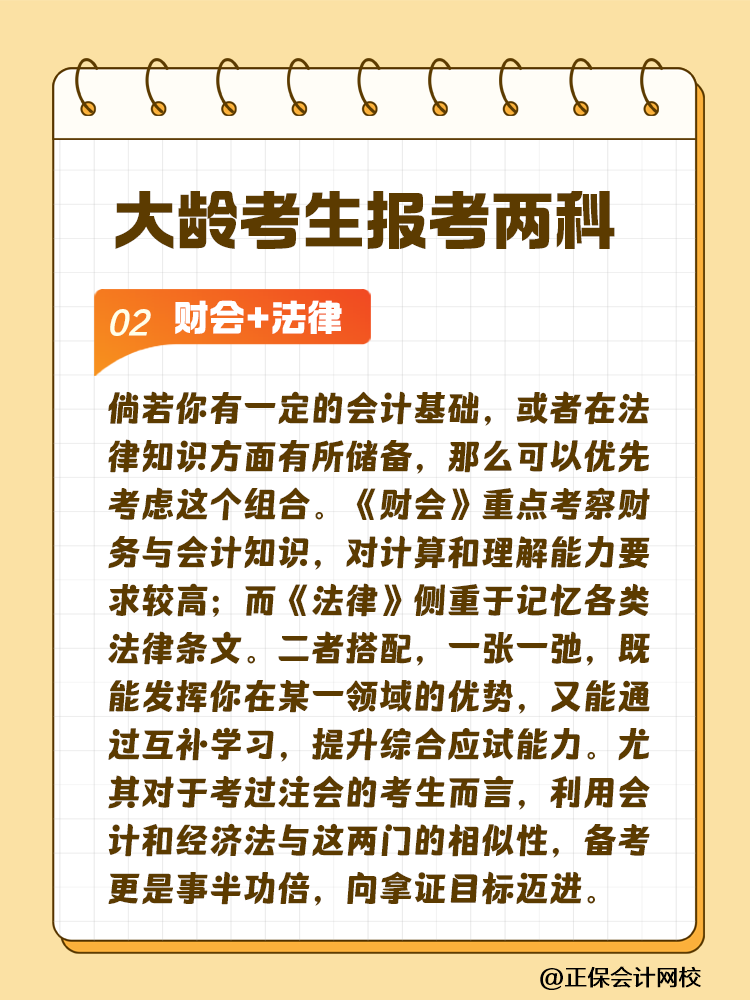 大龄考生报考两科

02 财会+法律

倘若你有一定的会计基础，或者在法律知识方面有所储备，那么可以优先考虑这个组合。《财会》重点考察财务与会计知识，对计算和理解能力要求较高；而《法律》侧重于记忆各类法律条文。二者搭配，一张一弛，既能发挥你在某一领域的优势，又能通过互补学习，提升综合应试能力。尤其对于考过注会的考生而言，利用会计和经济法与这两门的相似性，备考更是事半功倍，向拿证目标迈进。

@正保会计网校